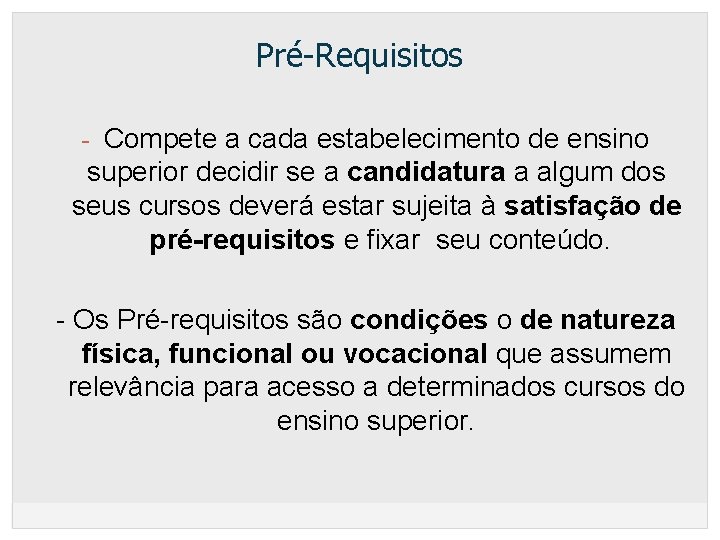 Pré-Requisitos

- Compete a cada estabelecimento de ensino superior decidir se a candidatura a algum dos seus cursos deverá estar sujeita à satisfação de pré-requisitos e fixar seu conteúdo.

- Os Pré-requisitos são condições o de natureza física, funcional ou vocacional que assumem relevância para acesso a determinados cursos do ensino superior.